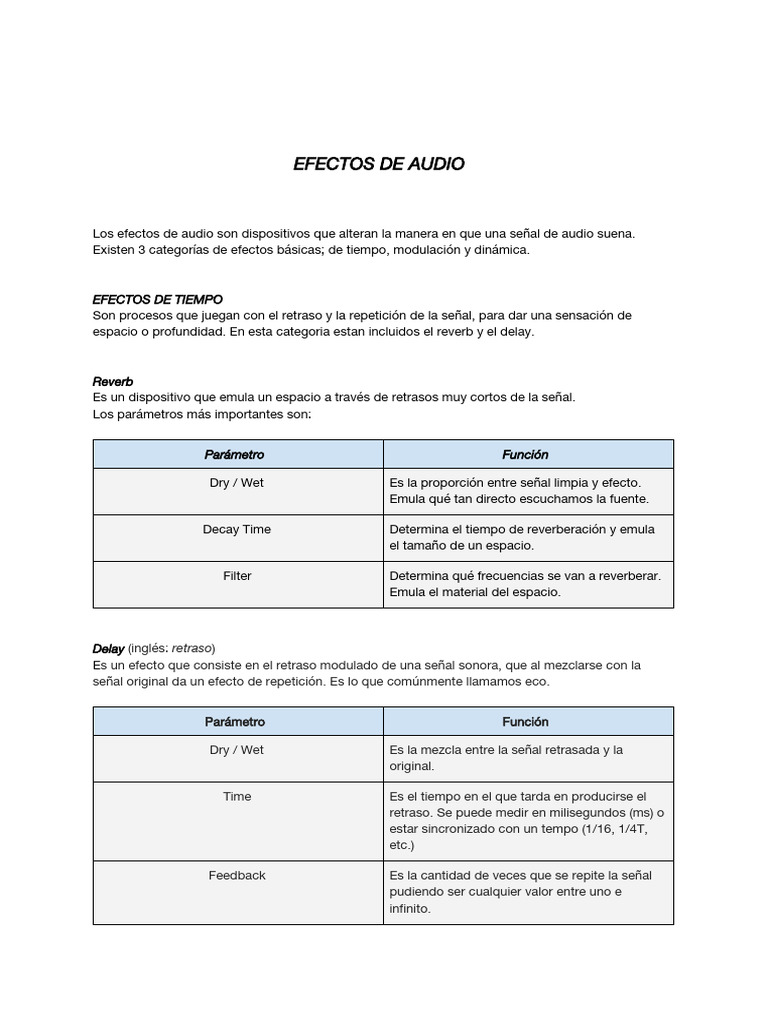 EFECTOS DE AUDIO

Los efectos de audio son dispositivos que alteran la manera en que una señal de audio suena. Existen 3 categorías de efectos básicas; de tiempo, modulación y dinámica.

EFECTOS DE TIEMPO
Son procesos que juegan con el retraso y la repetición de la señal, para dar una sensación de espacio o profundidad. En esta categoria estan incluidos el reverb y el delay.

Reverb
Es un dispositivo que emula un espacio a través de retrasos muy cortos de la señal.
Los parámetros más importantes son:

| Parámetro | Función |
|---|---|
| Dry / Wet | Es la proporción entre señal limpia y efecto. Emula qué tan directo escuchamos la fuente. |
| Decay Time | Determina el tiempo de reverberación y emula el tamaño de un espacio. |
| Filter | Determina qué frecuencias se van a reverberar. Emula el material del espacio. |

Delay (inglés: retraso)
Es un efecto que consiste en el retraso modulado de una señal sonora, que al mezclarse con la señal original da un efecto de repetición. Es lo que comúnmente llamamos eco.

| Parámetro | Función |
|---|---|
| Dry / Wet | Es la mezcla entre la señal retrasada y la original. |
| Time | Es el tiempo en el que tarda en producirse el retraso. Se puede medir en milisegundos (ms) o estar sincronizado con un tempo (1/16, 1/4T, etc.) |
| Feedback | Es la cantidad de veces que se repite la señal pudiendo ser cualquier valor entre uno e infinito. |